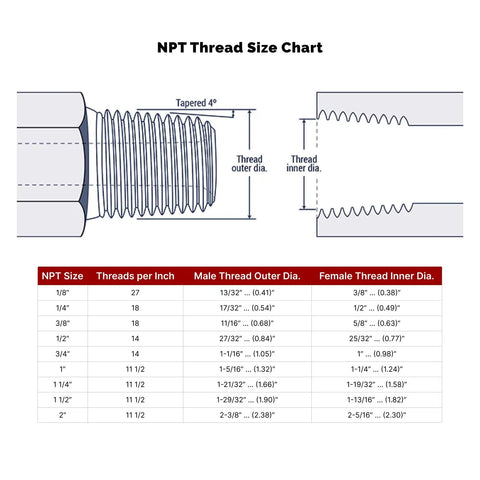 NPT Thread Size Chart

Tapered 4°

Thread outer dia.

Thread inner dia.

| NPT Size | Threads per Inch | Male Thread Outer Dia. | Female Thread Inner Dia. |
|---|---|---|---|
| 1/8" | 27 | 13/32" ... (0.41)" | 3/8" ... (0.38)" |
| 1/4" | 18 | 17/32" ... (0.54)" | 1/2" ... (0.49)" |
| 3/8" | 18 | 11/16" ... (0.68)" | 5/8" ... (0.63)" |
| 1/2" | 14 | 27/32" ... (0.84)" | 25/32" ... (0.77)" |
| 3/4" | 14 | 1-1/16" ... (1.05)" | 1" ... (0.98)" |
| 1" | 11 1/2 | 1-5/16" ... (1.32)" | 1-1/4" ... (1.24)" |
| 1 1/4" | 11 1/2 | 1-21/32" ... (1.66)" | 1-19/32" ... (1.58)" |
| 1 1/2" | 11 1/2 | 1-29/32" ... (1.90)" | 1-13/16" ... (1.82)" |
| 2" | 11 1/2 | 2-3/8" ... (2.38)" | 2-5/16" ... (2.30)" |